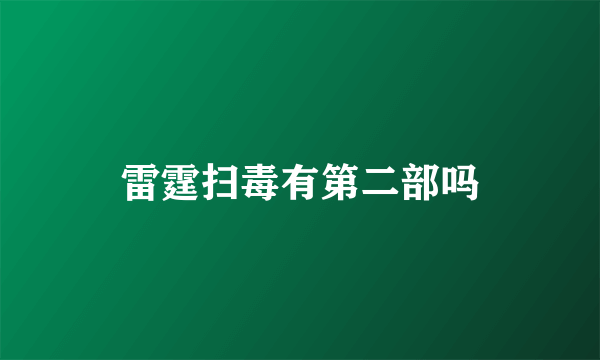 雷霆扫毒有第二部吗